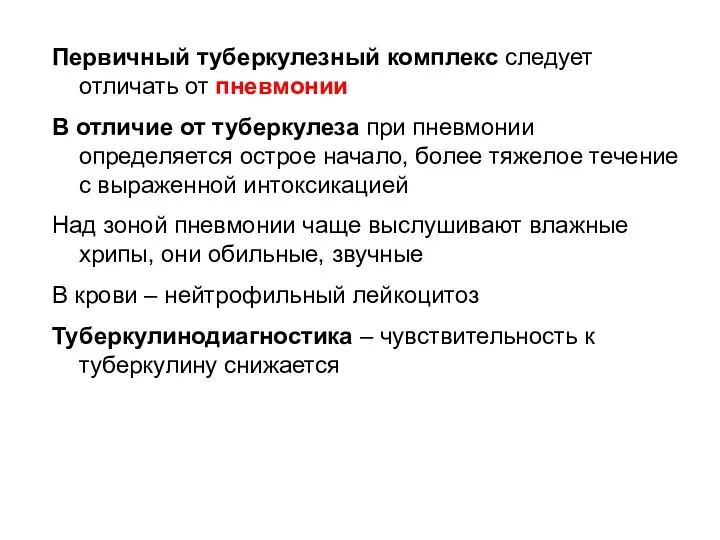 Первичный туберкулезный комплекс следует отличать от пневмонии

В отличие от туберкулеза при пневмонии определяется острое начало, более тяжелое течение с выраженной интоксикацией

Над зоной пневмонии чаще выслушивают влажные хрипы, они обильные, звучные

В крови – нейтрофильный лейкоцитоз

Туберкулинодиагностика – чувствительность к туберкулину снижается